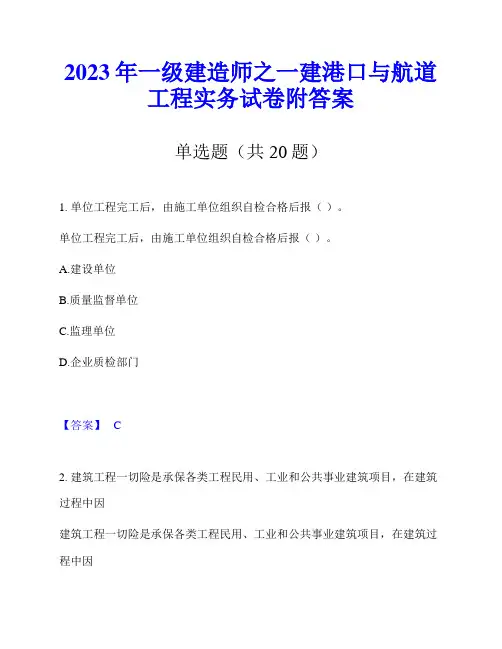 2023年一级建造师之一建港口与航道工程实务试卷附答案

单选题（共20题）

1. 单位工程完工后，由施工单位组织自检合格后报（ ）。

单位工程完工后，由施工单位组织自检合格后报（ ）。

A.建设单位

B.质量监督单位

C.监理单位

D.企业质检部门

【答案】 C

2. 建筑工程一切险是承保各类工程民用、工业和公共事业建筑项目，在建筑过程中因

建筑工程一切险是承保各类工程民用、工业和公共事业建筑项目，在建筑过程中因